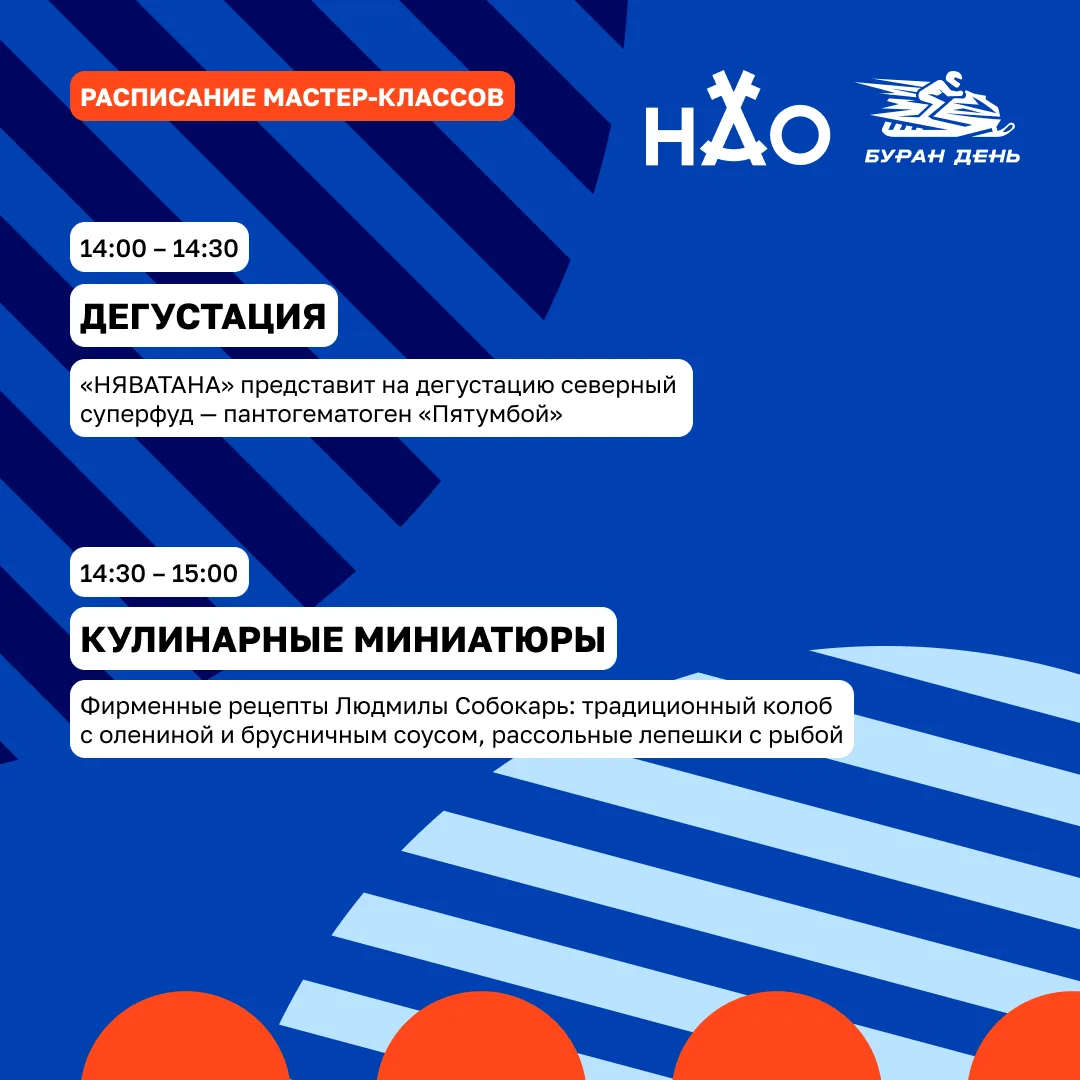 РАСПИСАНИЕ МАСТЕР-КЛАССОВ

НАО

БУРАН ДЕНЬ

14:00 – 14:30

ДЕГУСТАЦИЯ

«НЯВАТАНА» представит на дегустацию северный суперфуд — пантогематоген «Пятумбой»

14:30 – 15:00

КУЛИНАРНЫЕ МИНИАТЮРЫ

Фирменные рецепты Людмилы Собокарь: традиционный колоб с олениной и брусничным соусом, рассольные лепешки с рыбой